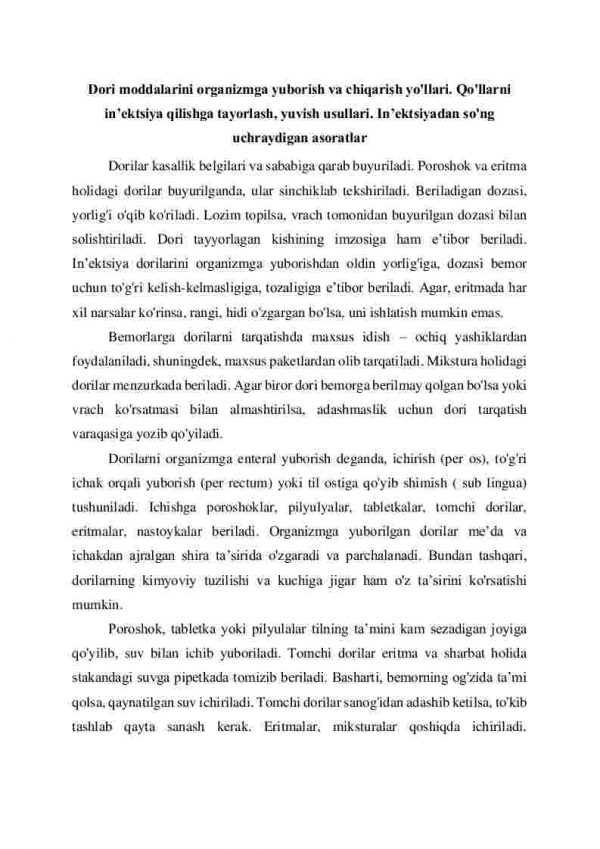 Dori moddalarini organizmga yuborish va chiqarish yo'llari. Qo'llarni in'ektsiya qilishga tayorlash, yuvish usullari. In'ektsiyadan so'ng uchraydigan asoratlar

Dorilar kasallik belgilari va sababiga qarab buyuriladi. Poroshok va eritma holidagi dorilar buyurilganda, ular sinchiklab tekshiriladi. Beriladigan dozasi, yorlig'i o'qib ko'riladi. Lozim topilsa, vrach tomonidan buyurilgan dozasi bilan solishtiriladi. Dori tayyorlagan kishining imzosiga ham e'tibor beriladi. In'ektsiya dorilarini organizmga yuborishdan oldin yorlig'iga, dozasi bemor uchun to'g'ri kelish-kelmasligiga, tozaligiga e'tibor beriladi. Agar, eritmada har xil narsalar ko'rinsa, rangi, hidi o'zgargan bo'lsa, uni ishlatish mumkin emas.

Bemorlarga dorilarni tarqatishda maxsus idish – ochiq yashiklardan foydalaniladi, shuningdek, maxsus paketlardan olib tarqatiladi. Mikstura holidagi dorilar menzurkada beriladi. Agar biror dori bemorga berilmay qolgan bo'lsa yoki vrach ko'rsatmasi bilan almashtirilsa, adashmaslik uchun dori tarqatish varaqasiga yozib qo'yiladi.

Dorilarni organizmga enteral yuborish deganda, ichirish (per os), to'g'ri ichak orqali yuborish (per rectum) yoki til ostiga qo'yib shimish ( sub lingua) tushuniladi. Ichishga poroshoklar, pilyulyalar, tabletkalar, tomchi dorilar, eritmalar, nastoykalar beriladi. Organizmga yuborilgan dorilar me'da va ichakdan ajralgan shira ta'sirida o'zgaradi va parchalanadi. Bundan tashqari, dorilarning kimyoviy tuzilishi va kuchiga jigar ham o'z ta'sirini ko'rsatishi mumkin.

Poroshok, tabletka yoki pilyulalar tilning ta'mini kam sezadigan joyiga qo'yilib, suv bilan ichib yuboriladi. Tomchi dorilar eritma va sharbat holida stakandagi suvga pipetkada tomizib beriladi. Basharti, bemorning og'zida ta'mi qolsa, qaynatilgan suv ichiriladi. Tomchi dorilar sanog'idan adashib ketilsa, to'kib tashlab qayta sanash kerak. Eritmalar, miksturalar qoshiqda ichiriladi.